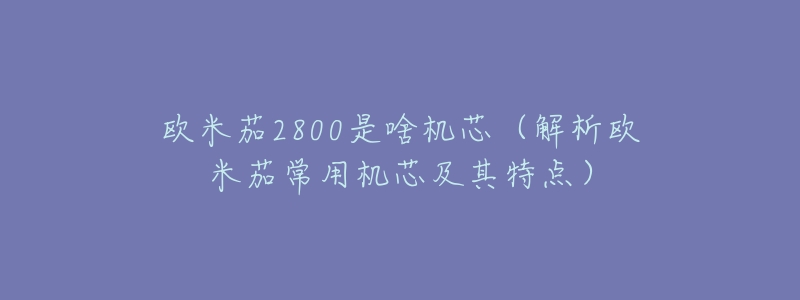 欧米茄2800是啥机芯（解析欧米茄常用机芯及其特点）